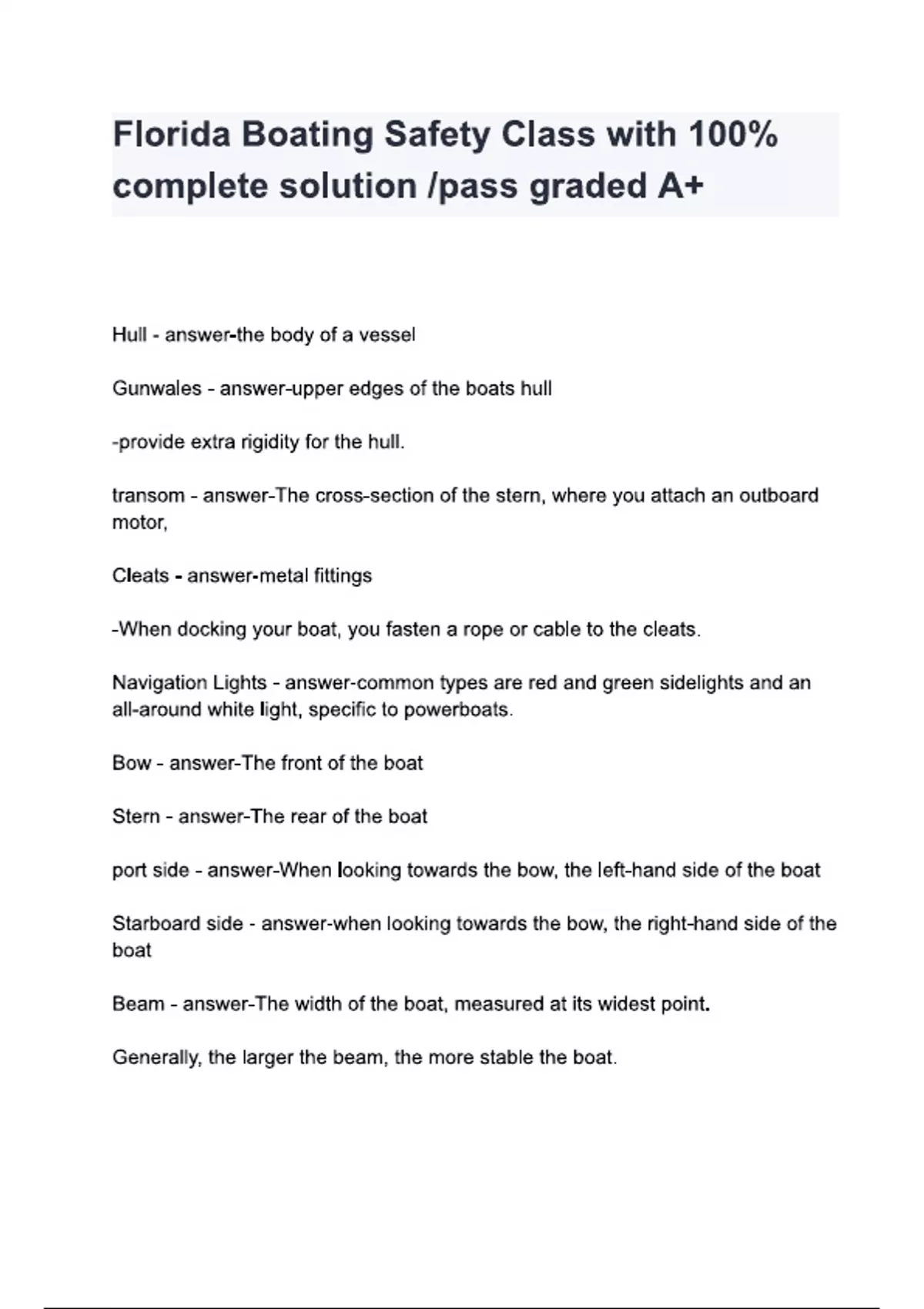 Florida Boating Safety Class with 100% complete solution /pass graded A+

Hull - answer-the body of a vessel

Gunwales - answer-upper edges of the boats hull

-provide extra rigidity for the hull.

transom - answer-The cross-section of the stern, where you attach an outboard motor,

Cleats - answer-metal fittings

-When docking your boat, you fasten a rope or cable to the cleats.

Navigation Lights - answer-common types are red and green sidelights and an all-around white light, specific to powerboats.

Bow - answer-The front of the boat

Stern - answer-The rear of the boat

port side - answer-When looking towards the bow, the left-hand side of the boat

Starboard side - answer-when looking towards the bow, the right-hand side of the boat

Beam - answer-The width of the boat, measured at its widest point.

Generally, the larger the beam, the more stable the boat.